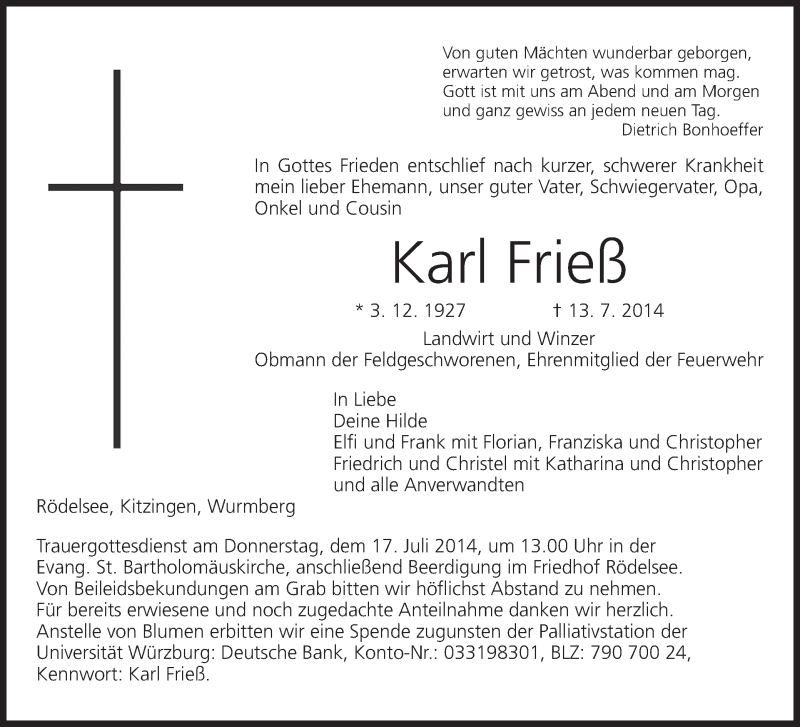 Von guten Mächten wunderbar geborgen,
erwarten wir getrost, was kommen mag.
Gott ist mit uns am Abend und am Morgen
und ganz gewiss an jedem neuen Tag.
Dietrich Bonhoeffer

In Gottes Frieden entschlief nach kurzer, schwerer Krankheit mein lieber Ehemann, unser guter Vater, Schwiegervater, Opa, Onkel und Cousin

Karl Frieß

* 3. 12. 1927 † 13. 7. 2014

Landwirt und Winzer
Obmann der Feldgeschworenen, Ehrenmitglied der Feuerwehr

In Liebe
Deine Hilde
Elfi und Frank mit Florian, Franziska und Christopher
Friedrich und Christel mit Katharina und Christopher
und alle Anverwandten

Rödelsee, Kitzingen, Wurmberg

Trauergottesdienst am Donnerstag, dem 17. Juli 2014, um 13.00 Uhr in der Evang. St. Bartholomäuskirche, anschließend Beerdigung im Friedhof Rödelsee.
Von Beileidsbekundungen am Grab bitten wir höflichst Abstand zu nehmen.
Für bereits erwiesene und noch zugedachte Anteilnahme danken wir herzlich.
Anstelle von Blumen erbitten wir eine Spende zugunsten der Palliativstation der Universität Würzburg: Deutsche Bank, Konto-Nr.: 033198301, BLZ: 790 700 24, Kennwort: Karl Frieß.